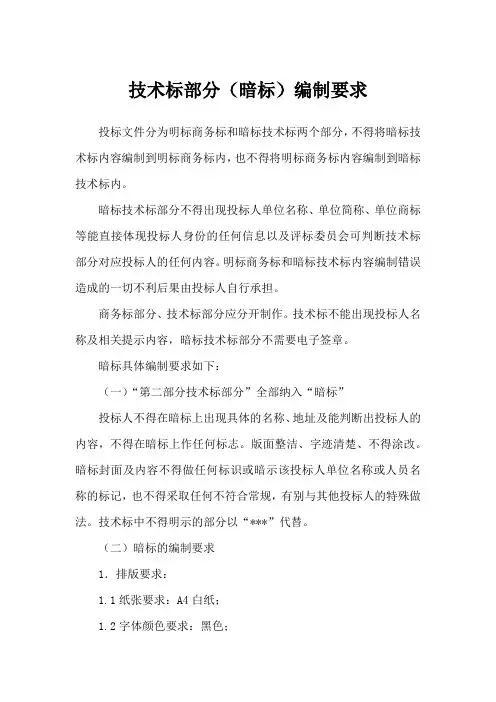 技术标部分（暗标）编制要求

投标文件分为明标商务标和暗标技术标两个部分，不得将暗标技术标内容编制到明标商务标内，也不得将明标商务标内容编制到暗标技术标内。

暗标技术标部分不得出现投标人单位名称、单位简称、单位商标等能直接体现投标人身份的任何信息以及评标委员会可判断技术标部分对应投标人的任何内容。明标商务标和暗标技术标内容编制错误造成的一切不利后果由投标人自行承担。

商务标部分、技术标部分应分开制作。技术标不能出现投标人名称及相关提示内容，暗标技术标部分不需要电子签章。

暗标具体编制要求如下：

（一）“第二部分技术标部分”全部纳入“暗标”

投标人不得在暗标上出现具体的名称、地址及能判断出投标人的内容，不得在暗标上作任何标志。版面整洁、字迹清楚、不得涂改。暗标封面及内容不得做任何标识或暗示该投标人单位名称或人员名称的标记，也不得采取任何不符合常规，有别与其他投标人的特殊做法。技术标中不得明示的部分以“***”代替。

（二）暗标的编制要求

1. 排版要求：

1.1 纸张要求：A4 白纸；

1.2 字体颜色要求：黑色；